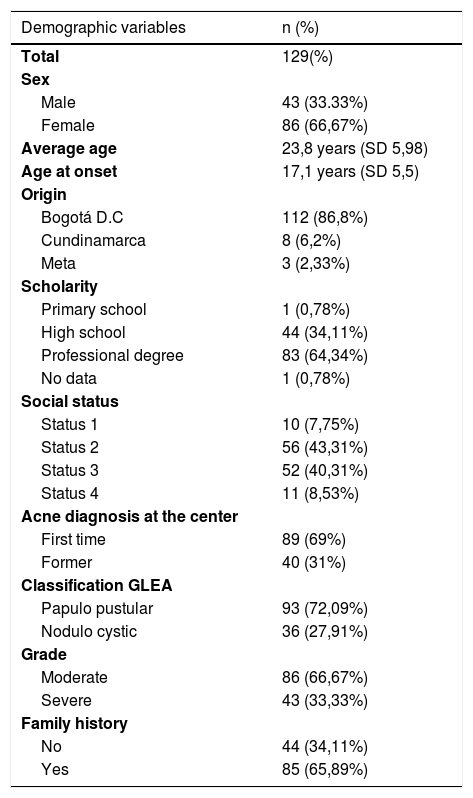 | Demographic variables | n (%) |
|---|---|
| **Total** | 129(%) |
| **Sex** | |
| Male | 43 (33.33%) |
| Female | 86 (66,67%) |
| **Average age** | 23,8 years (SD 5,98) |
| **Age at onset** | 17,1 years (SD 5,5) |
| **Origin** | |
| Bogotá D.C | 112 (86,8%) |
| Cundinamarca | 8 (6,2%) |
| Meta | 3 (2,33%) |
| **Scholarity** | |
| Primary school | 1 (0,78%) |
| High school | 44 (34,11%) |
| Professional degree | 83 (64,34%) |
| No data | 1 (0,78%) |
| **Social status** | |
| Status 1 | 10 (7,75%) |
| Status 2 | 56 (43,31%) |
| Status 3 | 52 (40,31%) |
| Status 4 | 11 (8,53%) |
| **Acne diagnosis at the center** | |
| First time | 89 (69%) |
| Former | 40 (31%) |
| **Classification GLEA** | |
| Papulo pustular | 93 (72,09%) |
| Nodulo cystic | 36 (27,91%) |
| **Grade** | |
| Moderate | 86 (66,67%) |
| Severe | 43 (33,33%) |
| **Family history** | |
| No | 44 (34,11%) |
| Yes | 85 (65,89%) |